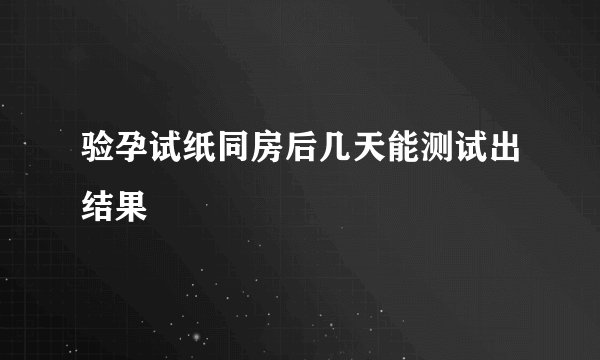 验孕试纸同房后几天能测试出结果